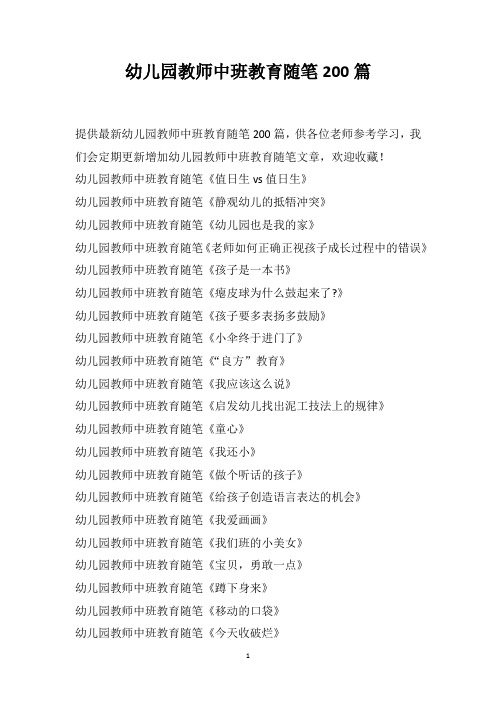 幼儿园教师中班教育随笔 200 篇

提供最新幼儿园教师中班教育随笔 200 篇，供各位老师参考学习，我们会定期更新增加幼儿园教师中班教育随笔文章，欢迎收藏！

幼儿园教师中班教育随笔《值日生 vs 值日生》

幼儿园教师中班教育随笔《静观幼儿的抵牾冲突》

幼儿园教师中班教育随笔《幼儿园也是我的家》

幼儿园教师中班教育随笔《老师如何正确正视孩子成长过程中的错误》

幼儿园教师中班教育随笔《孩子是一本书》

幼儿园教师中班教育随笔《瘪皮球为什么鼓起来了?》

幼儿园教师中班教育随笔《孩子要多表扬多鼓励》

幼儿园教师中班教育随笔《小伞终于进门了》

幼儿园教师中班教育随笔《“良方”教育》

幼儿园教师中班教育随笔《我应该这么说》

幼儿园教师中班教育随笔《启发幼儿找出泥工技法上的规律》

幼儿园教师中班教育随笔《童心》

幼儿园教师中班教育随笔《我还小》

幼儿园教师中班教育随笔《做个听话的孩子》

幼儿园教师中班教育随笔《给孩子创造语言表达的机会》

幼儿园教师中班教育随笔《我爱画画》

幼儿园教师中班教育随笔《我们班的小美女》

幼儿园教师中班教育随笔《宝贝，勇敢一点》

幼儿园教师中班教育随笔《蹲下身来》

幼儿园教师中班教育随笔《移动的口袋》

幼儿园教师中班教育随笔《今天收破烂》

1